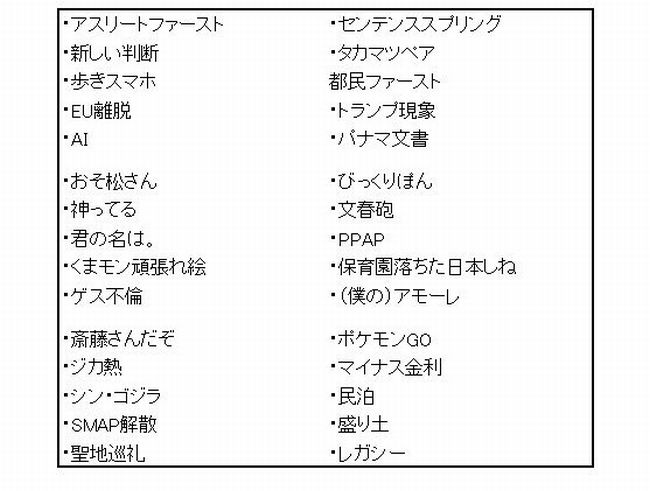 ・アスリートファースト
・新しい判断
・歩きスマホ
・EU離脱
・AI

・おそ松さん
・神ってる
・君の名は。
・くまモン頑張れ絵
・ゲス不倫

・斎藤さんだぞ
・ジカ熱
・シン・ゴジラ
・SMAP解散
・聖地巡礼

・センテンススプリング
・タカマツペア
都民ファースト
・トランプ現象
・パナマ文書

・びっくりぽん
・文春砲
・PPAP
・保育園落ちた日本しね
・(僕の)アモーレ

・ポケモンGO
・マイナス金利
・民泊
・盛り土
・レガシー